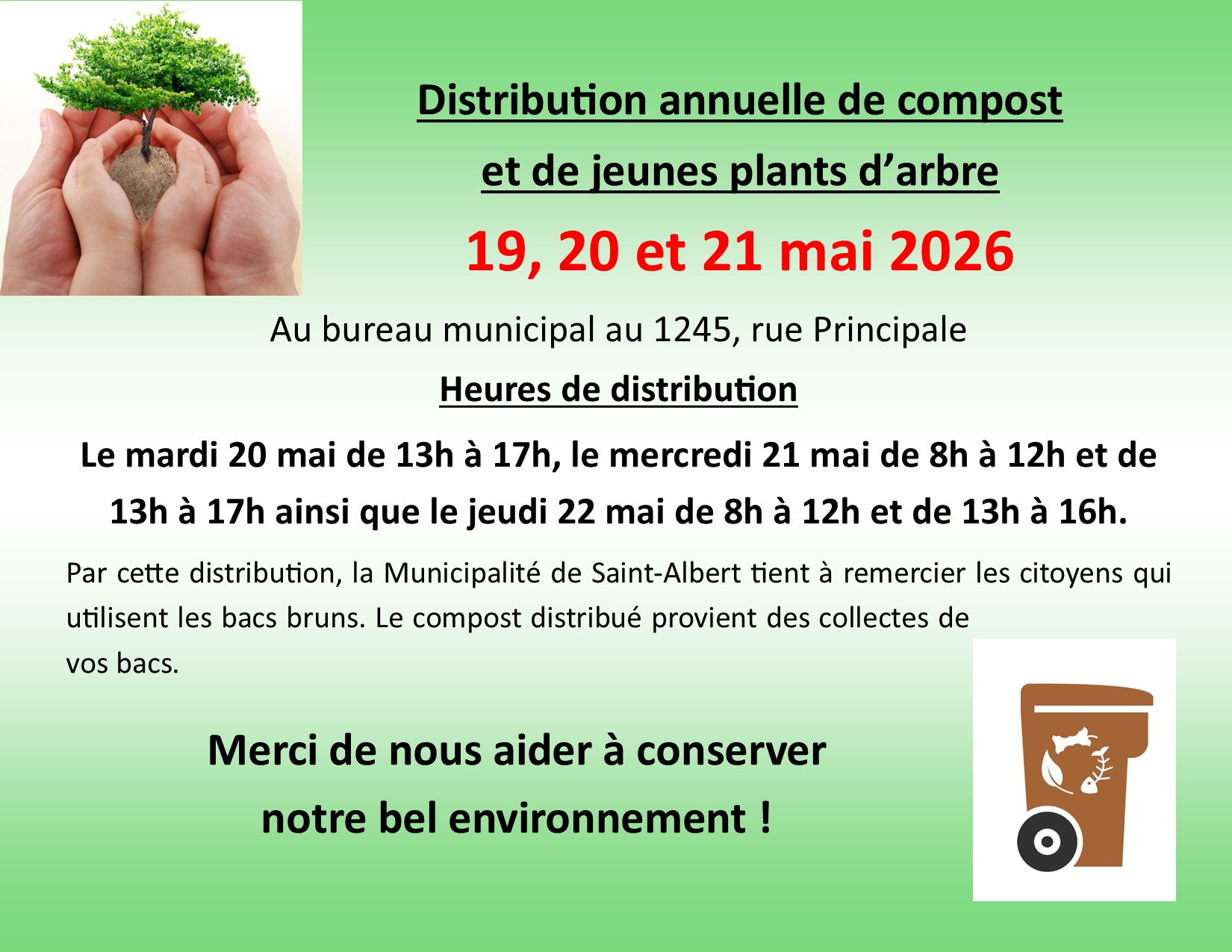 Distribution annuelle de compost

et de jeunes plants d'arbre

19, 20 et 21 mai 2026

Au bureau municipal au 1245, rue Principale

Heures de distribution

Le mardi 20 mai de 13h à 17h, le mercredi 21 mai de 8h à 12h et de 13h à 17h ainsi que le jeudi 22 mai de 8h à 12h et de 13h à 16h.

Par cette distribution, la Municipalité de Saint-Albert tient à remercier les citoyens qui utilisent les bacs bruns. Le compost distribué provient des collectes de vos bacs.

Merci de nous aider à conserver
notre bel environnement !